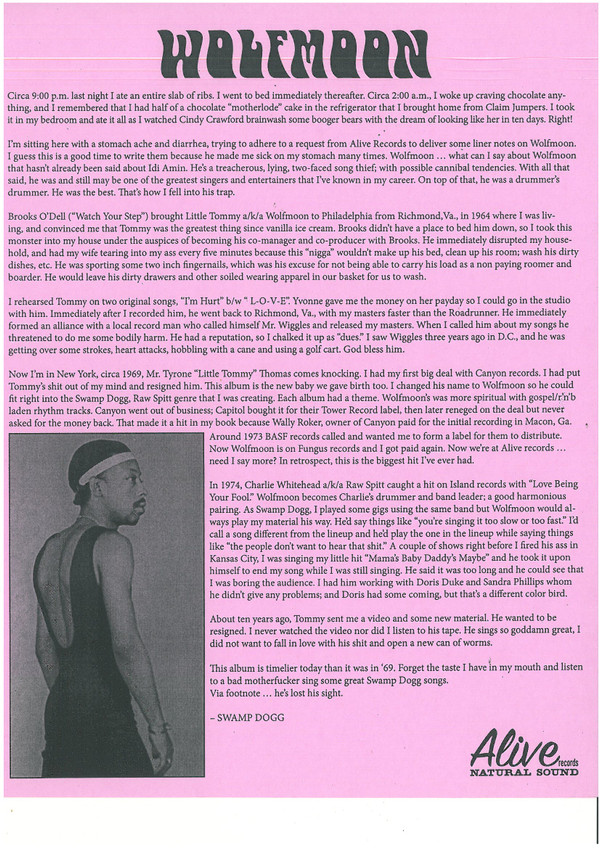 WOLFMOON

Circa 9:00 p.m. last night I ate an entire slab of ribs. I went to bed immediately thereafter. Circa 2:00 a.m., I woke up craving chocolate anything, and I remembered that I had half of a chocolate "motherlode" cake in the refrigerator that I brought home from Claim Jumpers. I took it in my bedroom and ate it all as I watched Cindy Crawford brainwash some booger bears with the dream of looking like her in ten days. Right!

I'm sitting here with a stomach ache and diarrhea, trying to adhere to a request from Alive Records to deliver some liner notes on Wolfmoon. I guess this is a good time to write them because he made me sick on my stomach many times. Wolfmoon ... what can I say about Wolfmoon that hasn't already been said about Idi Amin. He's a treacherous, lying, two-faced song thief; with possible cannibal tendencies. With all that said, he was and still may be one of the greatest singers and entertainers that I've known in my career. On top of that, he was a drummer's drummer. He was the best. That's how I fell into his trap.

Brooks O'Dell ("Watch Your Step") brought Little Tommy a/k/a Wolfmoon to Philadelphia from Richmond,Va., in 1964 where I was living, and convinced me that Tommy was the greatest thing since vanilla ice cream. Brooks didn't have a place to bed him down, so I took this monster into my house under the auspices of becoming his co-manager and co-producer with Brooks. He immediately disrupted my household, and had my wife tearing into my ass every five minutes because this "nigga" wouldn't make up his bed, clean up his room; wash his dirty dishes, etc. He was sporting some two inch fingernails, which was his excuse for not being able to carry his load as a non paying roomer and boarder. He would leave his dirty drawers and other soiled wearing apparel in our basket for us to wash.

I rehearsed Tommy on two original songs, "I'm Hurt" b/w " L-O-V-E". Yvonne gave me the money on her payday so I could go in the studio with him. Immediately after I recorded him, he went back to Richmond, Va., with my masters faster than the Roadrunner. He immediately formed an alliance with a local record man who called himself Mr. Wiggles and released my masters. When I called him about my songs he threatened to do me some bodily harm. He had a reputation, so I chalked it up as "dues." I saw Wiggles three years ago in D.C., and he was getting over some strokes, heart attacks, hobbling with a cane and using a golf cart. God bless him.

Now I'm in New York, circa 1969, Mr. Tyrone "Little Tommy" Thomas comes knocking. I had my first big deal with Canyon records. I had put Tommy's shit out of my mind and resigned him. This album is the new baby we gave birth too. I changed his name to Wolfmoon so he could fit right into the Swamp Dogg, Raw Spitt genre that I was creating. Each album had a theme. Wolfmoon's was more spiritual with gospel/r'n'b laden rhythm tracks. Canyon went out of business; Capitol bought it for their Tower Record label, then later reneged on the deal but never asked for the money back. That made it a hit in my book because Wally Roker, owner of Canyon paid for the initial recording in Macon, Ga.

Around 1973 BASF records called and wanted me to form a label for them to distribute. Now Wolfmoon is on Fungus records and I got paid again. Now we're at Alive records ... need I say more? In retrospect, this is the biggest hit I've ever had.

In 1974, Charlie Whitehead a/k/a Raw Spitt caught a hit on Island records with "Love Being Your Fool." Wolfmoon becomes Charlie's drummer and band leader; a good harmonious pairing. As Swamp Dogg, I played some gigs using the same band but Wolfmoon would always play my material his way. He'd say things like "you're singing it too slow or too fast." I'd call a song different from the lineup and he'd play the one in the lineup while saying things like "the people don't want to hear that shit." A couple of shows right before I fired his ass in Kansas City, I was singing my little hit "Mama's Baby Daddy's Maybe" and he took it upon himself to end my song while I was still singing. He said it was too long and he could see that I was boring the audience. I had him working with Doris Duke and Sandra Phillips whom he didn't give any problems; and Doris had some coming, but that's a different color bird.

About ten years ago, Tommy sent me a video and some new material. He wanted to be resigned. I never watched the video nor did I listen to his tape. He sings so goddamn great, I did not want to fall in love with his shit and open a new can of worms.

This album is timelier today than it was in '69. Forget the taste I have in my mouth and listen to a bad motherfucker sing some great Swamp Dogg songs.
Via footnote ... he's lost his sight.

– SWAMP DOGG

Alive records
NATURAL SOUND